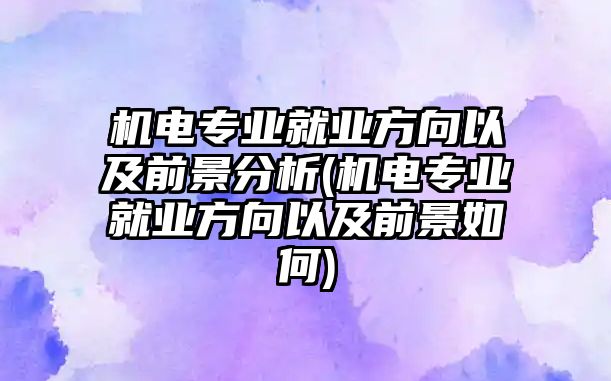 机电专业就业方向以及前景分析(机电专业就业方向以及前景如何)